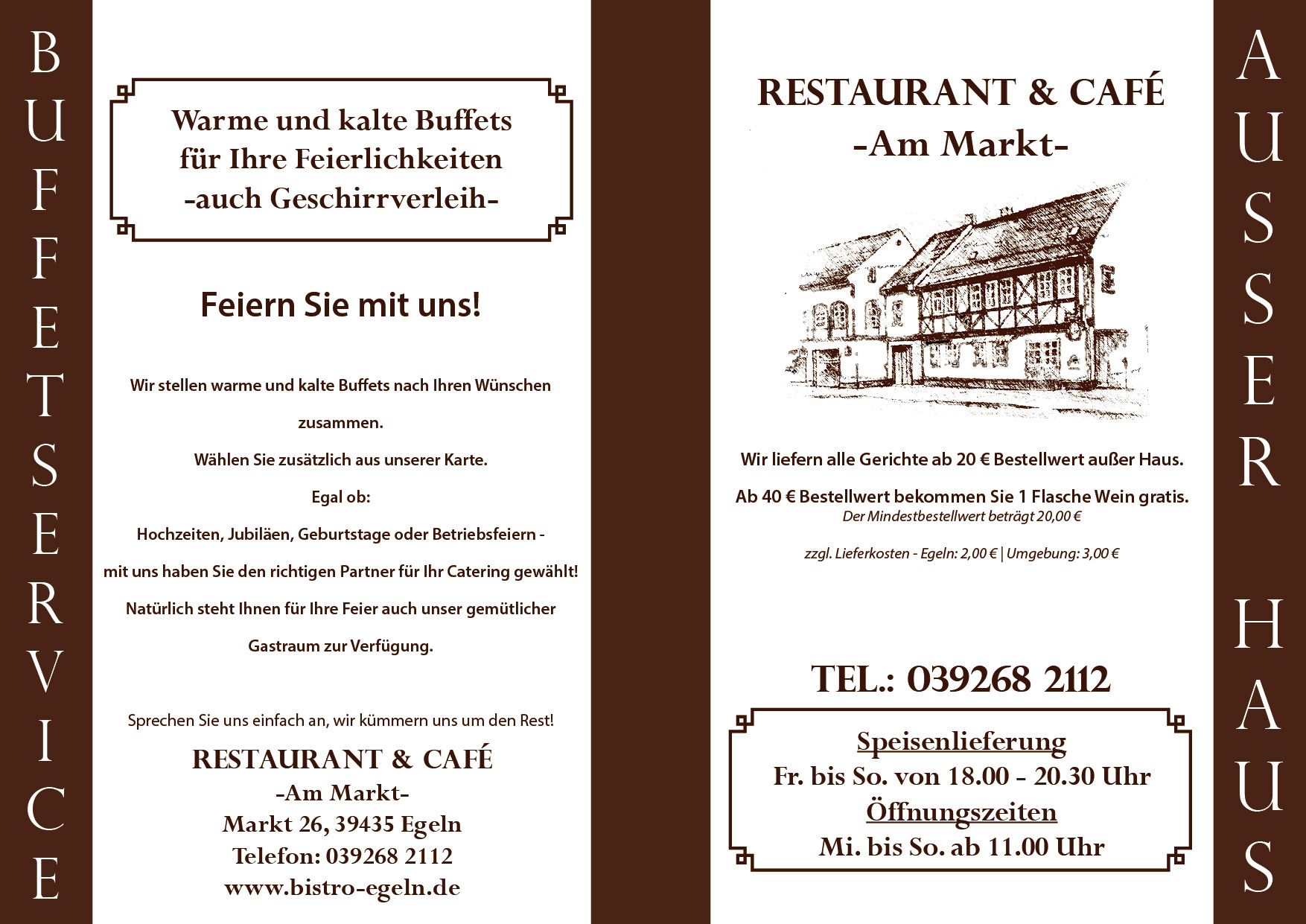 BUFFETSERVICE

Warme und kalte Buffets
für Ihre Feierlichkeiten
-auch Geschirrverleih-

Feiern Sie mit uns!

Wir stellen warme und kalte Buffets nach Ihren Wünschen zusammen.

Wählen Sie zusätzlich aus unserer Karte.

Egal ob:

Hochzeiten, Jubiläen, Geburtstage oder Betriebsfeiern -

mit uns haben Sie den richtigen Partner für Ihr Catering gewählt!

Natürlich steht Ihnen für Ihre Feier auch unser gemütlicher Gastraum zur Verfügung.

Sprechen Sie uns einfach an, wir kümmern uns um den Rest!

RESTAURANT & CAFÉ
-Am Markt-
Markt 26, 39435 Egeln
Telefon: 039268 2112
www.bistro-egeln.de

RESTAURANT & CAFÉ
-Am Markt-

Wir liefern alle Gerichte ab 20 € Bestellwert außer Haus.

Ab 40 € Bestellwert bekommen Sie 1 Flasche Wein gratis.
Der Mindestbestellwert beträgt 20,00 €

zzgl. Lieferkosten - Egeln: 2,00 € | Umgebung: 3,00 €

TEL.: 039268 2112

Speisenlieferung
Fr. bis So. von 18.00 - 20.30 Uhr
Öffnungszeiten
Mi. bis So. ab 11.00 Uhr

AUSSER HAUS